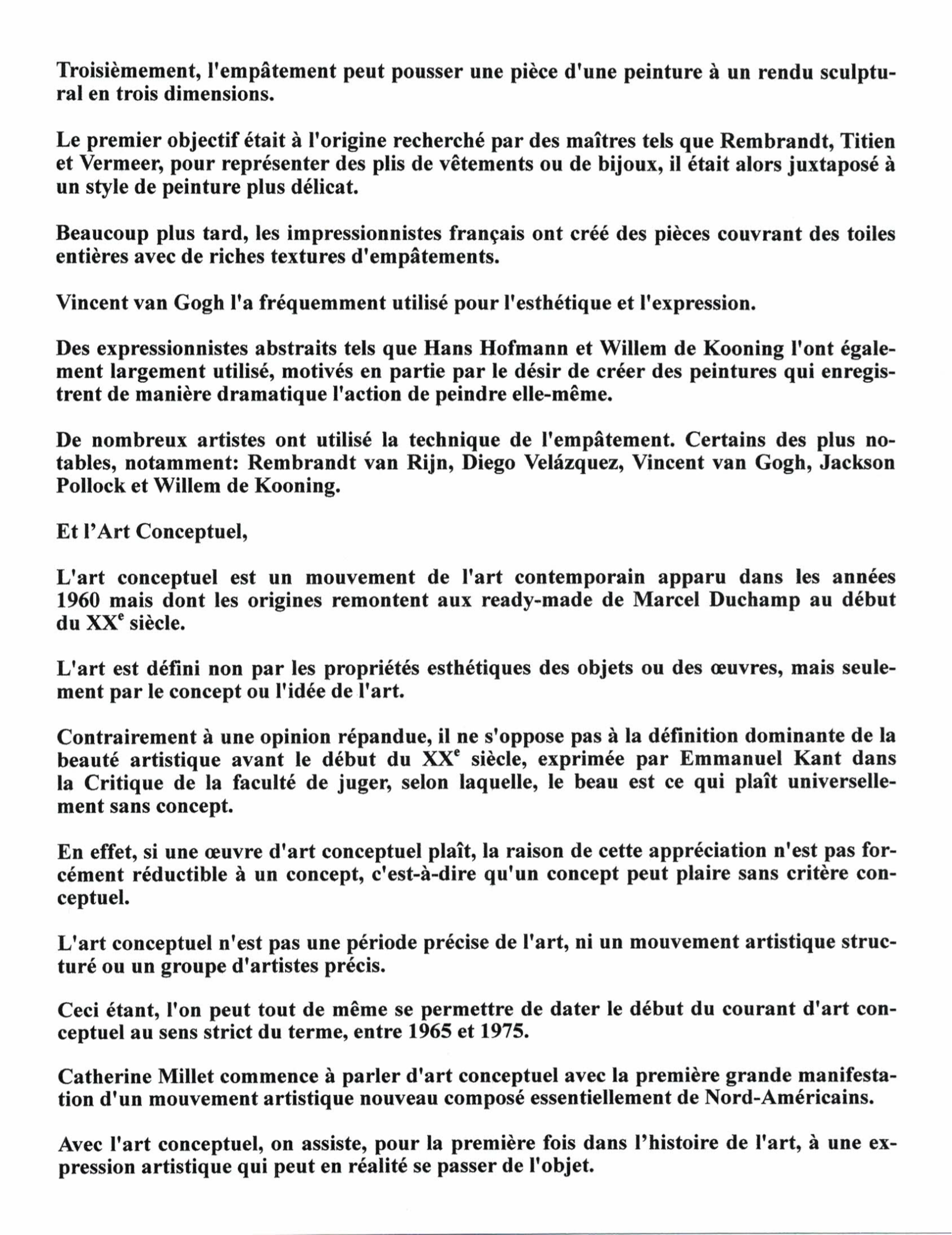 Troisièmement, l'empâtement peut pousser une pièce d'une peinture à un rendu sculptural en trois dimensions.

Le premier objectif était à l'origine recherché par des maîtres tels que Rembrandt, Titien et Vermeer, pour représenter des plis de vêtements ou de bijoux, il était alors juxtaposé à un style de peinture plus délicat.

Beaucoup plus tard, les impressionnistes français ont créé des pièces couvrant des toiles entières avec de riches textures d'empâtements.

Vincent van Gogh l'a fréquemment utilisé pour l'esthétique et l'expression.

Des expressionnistes abstraits tels que Hans Hofmann et Willem de Kooning l'ont également largement utilisé, motivés en partie par le désir de créer des peintures qui enregistrent de manière dramatique l'action de peindre elle-même.

De nombreux artistes ont utilisé la technique de l'empâtement. Certains des plus notables, notamment: Rembrandt van Rijn, Diego Velázquez, Vincent van Gogh, Jackson Pollock et Willem de Kooning.

Et l'Art Conceptuel,

L'art conceptuel est un mouvement de l'art contemporain apparu dans les années 1960 mais dont les origines remontent aux ready-made de Marcel Duchamp au début du XX$^e$ siècle.

L'art est défini non par les propriétés esthétiques des objets ou des œuvres, mais seulement par le concept ou l'idée de l'art.

Contrairement à une opinion répandue, il ne s'oppose pas à la définition dominante de la beauté artistique avant le début du XX$^e$ siècle, exprimée par Emmanuel Kant dans la Critique de la faculté de juger, selon laquelle, le beau est ce qui plaît universellement sans concept.

En effet, si une œuvre d'art conceptuel plaît, la raison de cette appréciation n'est pas forcément réductible à un concept, c'est-à-dire qu'un concept peut plaire sans critère conceptuel.

L'art conceptuel n'est pas une période précise de l'art, ni un mouvement artistique structuré ou un groupe d'artistes précis.

Ceci étant, l'on peut tout de même se permettre de dater le début du courant d'art conceptuel au sens strict du terme, entre 1965 et 1975.

Catherine Millet commence à parler d'art conceptuel avec la première grande manifestation d'un mouvement artistique nouveau composé essentiellement de Nord-Américains.

Avec l'art conceptuel, on assiste, pour la première fois dans l'histoire de l'art, à une expression artistique qui peut en réalité se passer de l'objet.